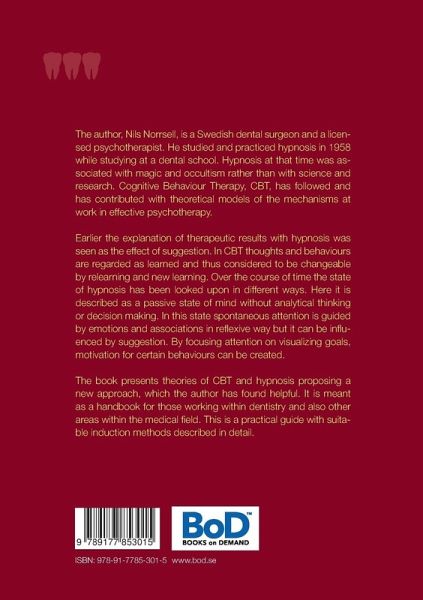 The author, Nils Norrsell, is a Swedish dental surgeon and a licensed psychotherapist. He studied and practiced hypnosis in 1958 while studying at a dental school. Hypnosis at that time was associated with magic and occultism rather than with science and research. Cognitive Behaviour Therapy, CBT, has followed and has contributed with theoretical models of the mechanisms at work in effective psychotherapy.

Earlier the explanation of therapeutic results with hypnosis was seen as the effect of suggestion. In CBT thoughts and behaviours are regarded as learned and thus considered to be changeable by relearning and new learning. Over the course of time the state of hypnosis has been looked upon in different ways. Here it is described as a passive state of mind without analytical thinking or decision making. In this state spontaneous attention is guided by emotions and associations in reflexive way but it can be influenced by suggestion. By focusing attention on visualizing goals, motivation for certain behaviours can be created.

The book presents theories of CBT and hypnosis proposing a new approach, which the author has found helpful. It is meant as a handbook for those working within dentistry and also other areas within the medical field. This is a practical guide with suitable induction methods described in detail.

9 789177 853015

BoD™
BOOKS on DEMAND

ISBN: 978-91-7785-301-5 www.bod.se